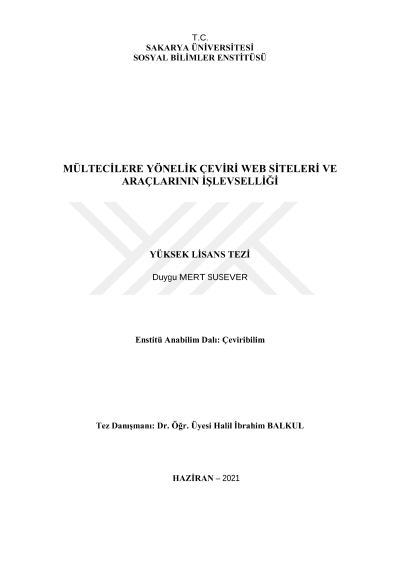 T.C.
SAKARYA ÜNİVERSİTESİ
SOSYAL BİLİMLER ENSTİTÜSÜ

MÜLTECİLERE YÖNELİK ÇEVİRİ WEB SİTELERİ VE ARAÇLARININ İŞLEVSELLİĞİ

YÜKSEK LİSANS TEZİ

Duygu MERT SUSEVER

Enstitü Anabilim Dalı: Çeviribilim

Tez Danışmanı: Dr. Öğr. Üyesi Halil İbrahim BALKUL

HAZİRAN – 2021